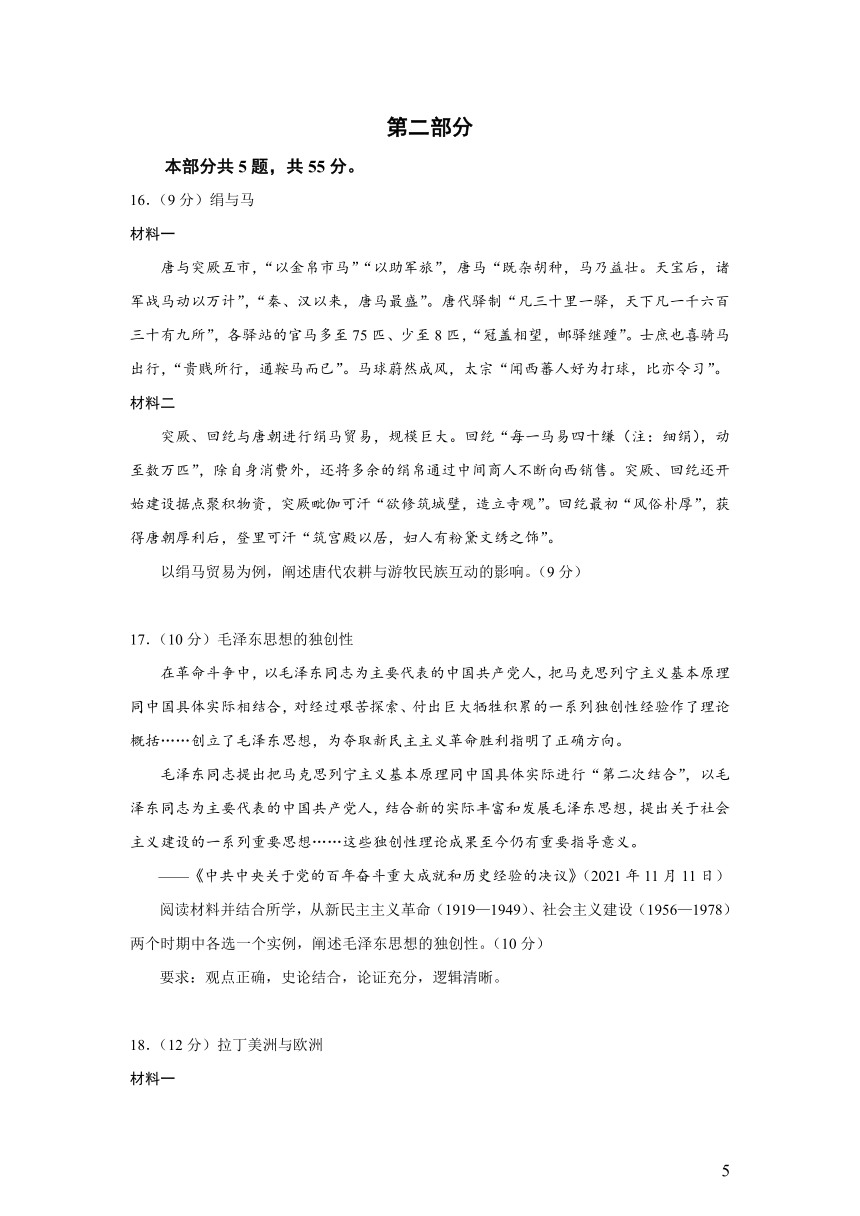 第二部分

本部分共 5 题，共 55 分。

16.（9 分）绢与马

材料一

唐与突厥互市，“以金帛市马”“以助军旅”，唐马“既杂胡种，马乃益壮。天宝后，诸军战马动以万计”，“秦、汉以来，唐马最盛”。唐代驿制“凡三十里一驿，天下凡一千六百三十有九所”，各驿站的官马多至 75 匹、少至 8 匹，“冠盖相望，邮驿继踵”。士庶也喜骑马出行，“贵贱所行，通鞍马而已”。马球蔚然成风，太宗“闻西蕃人好为打球，比亦令习”。

材料二

突厥、回纥与唐朝进行绢马贸易，规模巨大。回纥“每一马易四十缣（注：细绢），动至数万匹”，除自身消费外，还将多余的绢帛通过中间商人不断向西销售。突厥、回纥还开始建设据点聚积物资，突厥毗伽可汗“欲修筑城壁，造立寺观”。回纥最初“风俗朴厚”，获得唐朝厚利后，登里可汗“筑宫殿以居，妇人有粉黛文绣之饰”。

以绢马贸易为例，阐述唐代农耕与游牧民族互动的影响。（9 分）

17.（10 分）毛泽东思想的独创性

在革命斗争中，以毛泽东同志为主要代表的中国共产党人，把马克思列宁主义基本原理同中国具体实际相结合，对经过艰苦探索、付出巨大牺牲积累的一系列独创性经验作了理论概括……创立了毛泽东思想，为夺取新民主主义革命胜利指明了正确方向。

毛泽东同志提出把马克思列宁主义基本原理同中国具体实际进行“第二次结合”，以毛泽东同志为主要代表的中国共产党人，结合新的实际丰富和发展毛泽东思想，提出关于社会主义建设的一系列重要思想……这些独创性理论成果至今仍有重要指导意义。

——《中共中央关于党的百年奋斗重大成就和历史经验的决议》（2021 年 11 月 11 日）

阅读材料并结合所学，从新民主主义革命（1919—1949）、社会主义建设（1956—1978）两个时期中各选一个实例，阐述毛泽东思想的独创性。（10 分）

要求：观点正确，史论结合，论证充分，逻辑清晰。

18.（12 分）拉丁美洲与欧洲

材料一

5